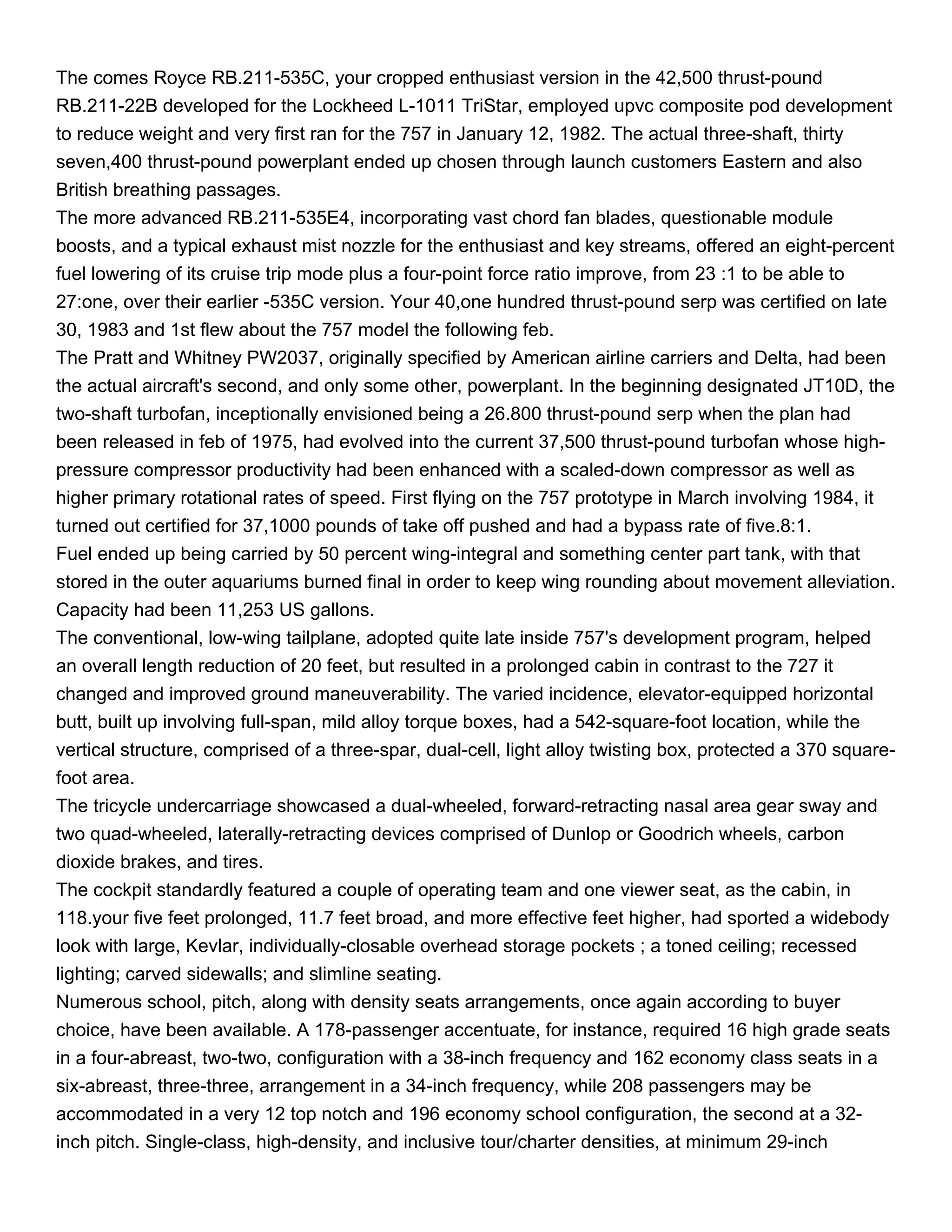 The comes Royce RB.211-535C, your cropped enthusiast version in the 42,500 thrust-pound RB.211-22B developed for the Lockheed L-1011 TriStar, employed upvc composite pod development to reduce weight and very first ran for the 757 in January 12, 1982. The actual three-shaft, thirty seven,400 thrust-pound powerplant ended up chosen through launch customers Eastern and also British breathing passages.
The more advanced RB.211-535E4, incorporating vast chord fan blades, questionable module boosts, and a typical exhaust mist nozzle for the enthusiast and key streams, offered an eight-percent fuel lowering of its cruise trip mode plus a four-point force ratio improve, from 23 :1 to be able to 27:one, over their earlier -535C version. Your 40,one hundred thrust-pound serp was certified on late 30, 1983 and 1st flew about the 757 model the following feb.
The Pratt and Whitney PW2037, originally specified by American airline carriers and Delta, had been the actual aircraft's second, and only some other, powerplant. In the beginning designated JT10D, the two-shaft turbofan, inceptionally envisioned being a 26.800 thrust-pound serp when the plan had been released in feb of 1975, had evolved into the current 37,500 thrust-pound turbofan whose high-pressure compressor productivity had been enhanced with a scaled-down compressor as well as higher primary rotational rates of speed. First flying on the 757 prototype in March involving 1984, it turned out certified for 37,1000 pounds of take off pushed and had a bypass rate of five.8:1.
Fuel ended up being carried by 50 percent wing-integral and something center part tank, with that stored in the outer aquariums burned final in order to keep wing rounding about movement alleviation. Capacity had been 11,253 US gallons.
The conventional, low-wing tailplane, adopted quite late inside 757's development program, helped an overall length reduction of 20 feet, but resulted in a prolonged cabin in contrast to the 727 it changed and improved ground maneuverability. The varied incidence, elevator-equipped horizontal butt, built up involving full-span, mild alloy torque boxes, had a 542-square-foot location, while the vertical structure, comprised of a three-spar, dual-cell, light alloy twisting box, protected a 370 square-foot area.
The tricycle undercarriage showcased a dual-wheeled, forward-retracting nasal area gear sway and two quad-wheeled, laterally-retracting devices comprised of Dunlop or Goodrich wheels, carbon dioxide brakes, and tires.
The cockpit standardly featured a couple of operating team and one viewer seat, as the cabin, in 118.your five feet prolonged, 11.7 feet broad, and more effective feet higher, had sported a widebody look with large, Kevlar, individually-closable overhead storage pockets ; a toned ceiling; recessed lighting; carved sidewalls; and slimline seating.
Numerous school, pitch, along with density seats arrangements, once again according to buyer choice, have been available. A 178-passenger accentuate, for instance, required 16 high grade seats in a four-abreast, two-two, configuration with a 38-inch frequency and 162 economy class seats in a six-abreast, three-three, arrangement in a 34-inch frequency, while 208 passengers may be accommodated in a very 12 top notch and 196 economy school configuration, the second at a 32-inch pitch. Single-class, high-density, and inclusive tour/charter densities, at minimum 29-inch